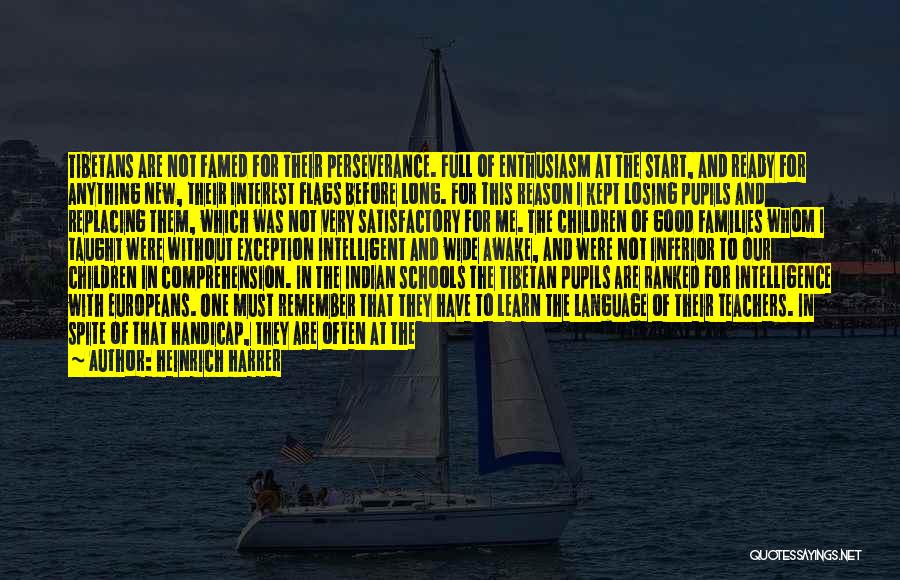 TIBETANS ARE NOT FAMED FOR THEIR PERSEVERANCE. FULL OF ENTHUSIASM AT THE START, AND READY FOR ANYTHING NEW, THEIR INTEREST FLAGS BEFORE LONG. FOR THIS REASON I KEPT LOSING PUPILS AND REPLACING THEM, WHICH WAS NOT VERY SATISFACTORY FOR ME. THE CHILDREN OF GOOD FAMILIES WHOM I TAUGHT WERE WITHOUT EXCEPTION INTELLIGENT AND WIDE AWAKE, AND WERE NOT INFERIOR TO OUR CHILDREN IN COMPREHENSION. IN THE INDIAN SCHOOLS THE TIBETAN PUPILS ARE RANKED FOR INTELLIGENCE WITH EUROPEANS. ONE MUST REMEMBER THAT THEY HAVE TO LEARN THE LANGUAGE OF THEIR TEACHERS. IN SPITE OF THAT HANDICAP, THEY ARE OFTEN AT THE

~ AUTHOR: HEINRICH HARRER

QUOTESSAYINGS.NET